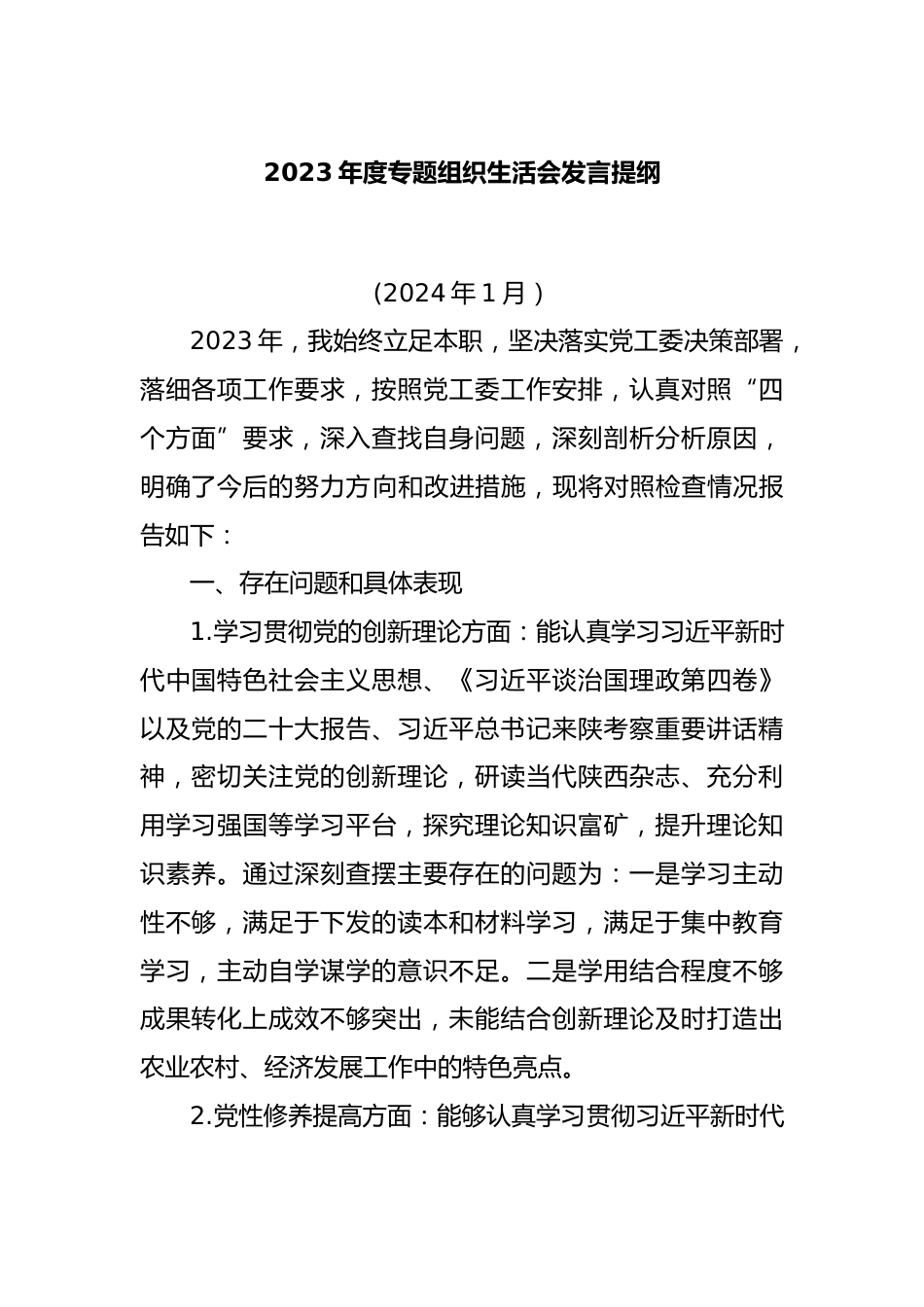 2023 年度专题组织生活会发言提纲

（2024 年 1 月）

2023 年，我始终立足本职，坚决落实党工委决策部署，落细各项工作要求，按照党工委工作安排，认真对照“四个方面”要求，深入查找自身问题，深刻剖析分析原因，明确了今后的努力方向和改进措施，现将对照检查情况报告如下：

一、存在问题和具体表现

1.学习贯彻党的创新理论方面：能认真学习习近平新时代中国特色社会主义思想、《习近平谈治国理政第四卷》以及党的二十大报告、习近平总书记来陕考察重要讲话精神，密切关注党的创新理论，研读当代陕西杂志、充分利用学习强国等学习平台，探究理论知识富矿，提升理论知识素养。通过深刻查摆主要存在的问题为：一是学习主动性不够，满足于下发的读本和材料学习，满足于集中教育学习，主动自学谋学的意识不足。二是学用结合程度不够成果转化上成效不够突出，未能结合创新理论及时打造出农业农村、经济发展工作中的特色亮点。

2.党性修养提高方面：能够认真学习贯彻习近平新时代